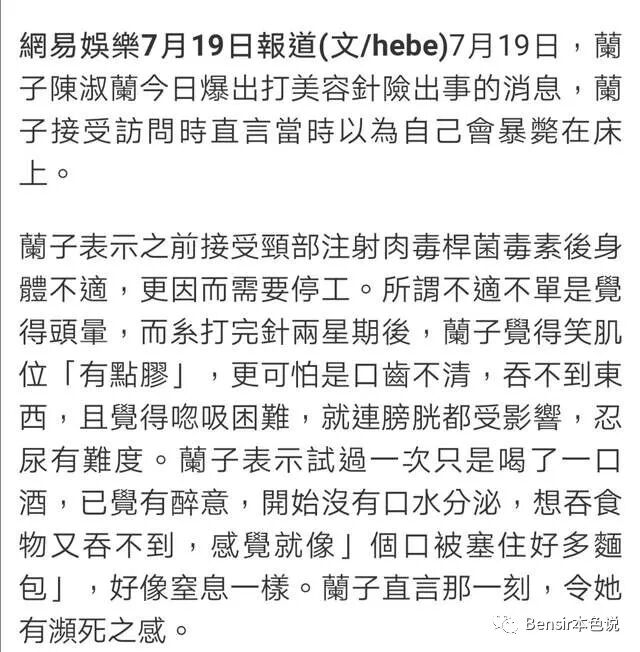 網易娛樂7月19日報道(文/hebe)7月19日，蘭子陳淑蘭今日爆出打美容針險出事的消息，蘭子接受訪問時直言當時以為自己會暴斃在床上。

蘭子表示之前接受頸部注射肉毒桿菌毒素後身體不適，更因而需要停工。所謂不適不單是覺得頭暈，而系打完針兩星期後，蘭子覺得笑肌位「有點膠」，更可怕是口齒不清，吞不到東西，且覺得唿吸困難，就連膀胱都受影響，忍尿有難度。蘭子表示試過一次只是喝了一口酒，已覺有醉意，開始沒有口水分泌，想吞食物又吞不到，感覺就像」個口被塞住好多麵包」，好像窒息一樣。蘭子直言那一刻，令她有瀕死之感。

Bensir本色说